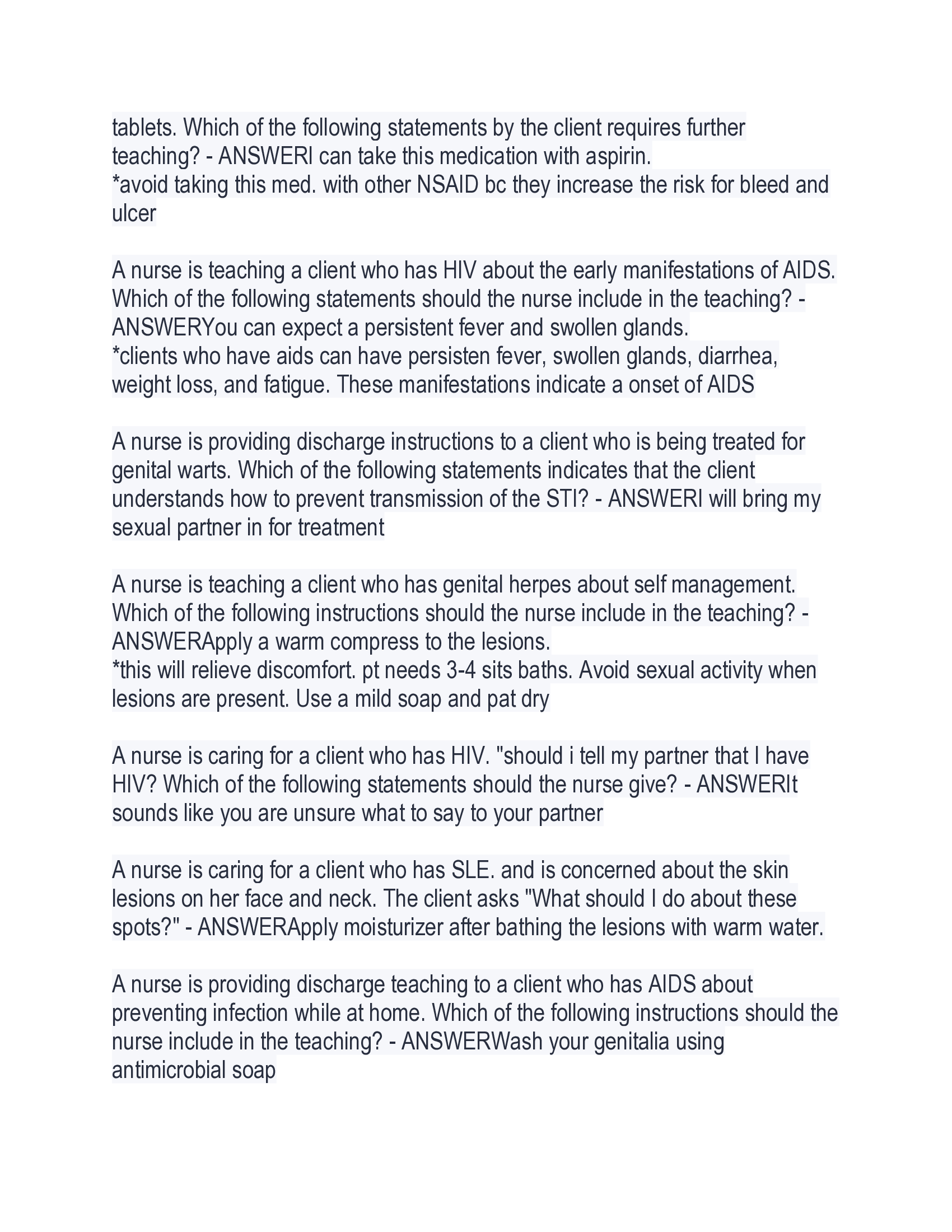 tablets. Which of the following statements by the client requires further teaching? - ANSWERI can take this medication with aspirin.
*avoid taking this med. with other NSAID bc they increase the risk for bleed and ulcer

A nurse is teaching a client who has HIV about the early manifestations of AIDS. Which of the following statements should the nurse include in the teaching? - ANSWERYou can expect a persistent fever and swollen glands.
*clients who have aids can have persisten fever, swollen glands, diarrhea, weight loss, and fatigue. These manifestations indicate a onset of AIDS

A nurse is providing discharge instructions to a client who is being treated for genital warts. Which of the following statements indicates that the client understands how to prevent transmission of the STI? - ANSWERI will bring my sexual partner in for treatment

A nurse is teaching a client who has genital herpes about self management. Which of the following instructions should the nurse include in the teaching? - ANSWERApply a warm compress to the lesions.
*this will relieve discomfort. pt needs 3-4 sits baths. Avoid sexual activity when lesions are present. Use a mild soap and pat dry

A nurse is caring for a client who has HIV. "should i tell my partner that I have HIV? Which of the following statements should the nurse give? - ANSWERIt sounds like you are unsure what to say to your partner

A nurse is caring for a client who has SLE. and is concerned about the skin lesions on her face and neck. The client asks "What should I do about these spots?" - ANSWERApply moisturizer after bathing the lesions with warm water.

A nurse is providing discharge teaching to a client who has AIDS about preventing infection while at home. Which of the following instructions should the nurse include in the teaching? - ANSWERWash your genitalia using antimicrobial soap